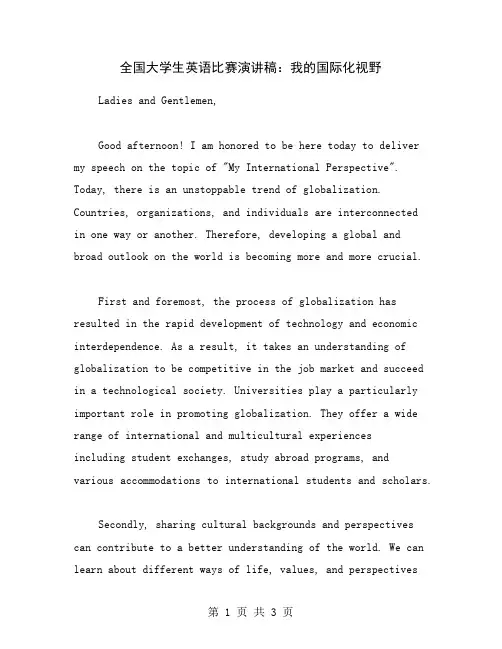 全国大学生英语比赛演讲稿：我的国际化视野

Ladies and Gentlemen,

Good afternoon! I am honored to be here today to deliver my speech on the topic of "My International Perspective". Today, there is an unstoppable trend of globalization. Countries, organizations, and individuals are interconnected in one way or another. Therefore, developing a global and broad outlook on the world is becoming more and more crucial.

First and foremost, the process of globalization has resulted in the rapid development of technology and economic interdependence. As a result, it takes an understanding of globalization to be competitive in the job market and succeed in a technological society. Universities play a particularly important role in promoting globalization. They offer a wide range of international and multicultural experiences including student exchanges, study abroad programs, and various accommodations to international students and scholars.

Secondly, sharing cultural backgrounds and perspectives can contribute to a better understanding of the world. We can learn about different ways of life, values, and perspectives

第 1 页 共 3 页